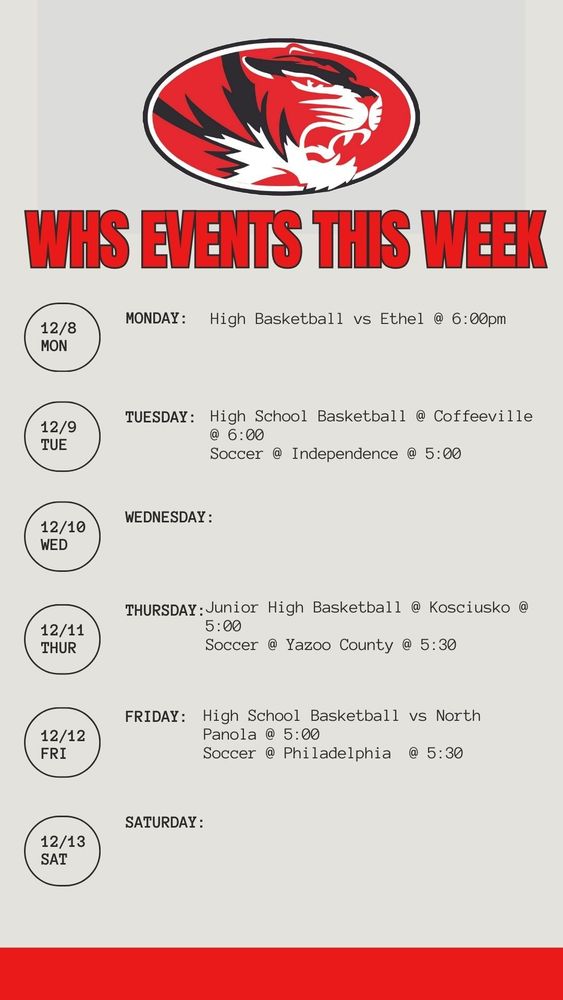 WHS EVENTS THIS WEEK

12/8
MON

MONDAY: High Basketball vs Ethel @ 6:00pm

12/9
TUE

TUESDAY: High School Basketball @ Coffeeville @ 6:00
Soccer @ Independence @ 5:00

12/10
WED

WEDNESDAY:

12/11
THUR

THURSDAY: Junior High Basketball @ Kosciusko @ 5:00
Soccer @ Yazoo County @ 5:30

12/12
FRI

FRIDAY: High School Basketball vs North Panola @ 5:00
Soccer @ Philadelphia @ 5:30

12/13
SAT

SATURDAY: